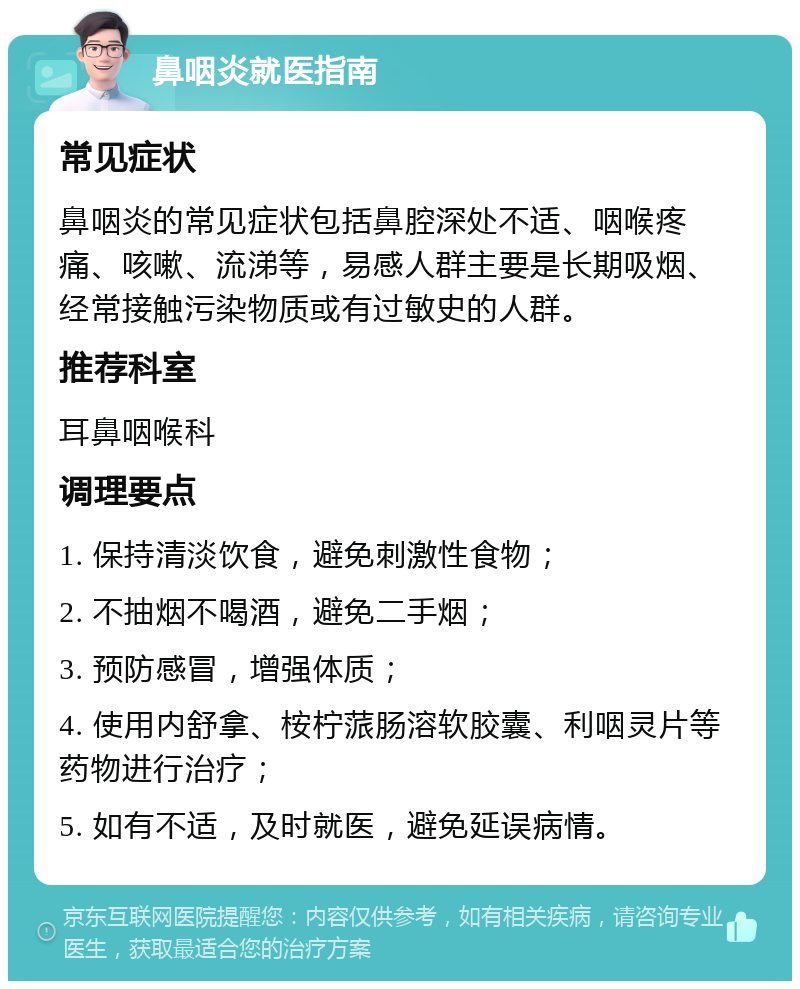 鼻咽炎就医指南

常见症状

鼻咽炎的常见症状包括鼻腔深处不适、咽喉疼痛、咳嗽、流涕等，易感人群主要是长期吸烟、经常接触污染物质或有过敏史的人群。

推荐科室

耳鼻咽喉科

调理要点

1. 保持清淡饮食，避免刺激性食物；

2. 不抽烟不喝酒，避免二手烟；

3. 预防感冒，增强体质；

4. 使用内舒拿、桉柠蒎肠溶软胶囊、利咽灵片等药物进行治疗；

5. 如有不适，及时就医，避免延误病情。

京东互联网医院提醒您：内容仅供参考，如有相关疾病，请咨询专业医生，获取最适合您的治疗方案